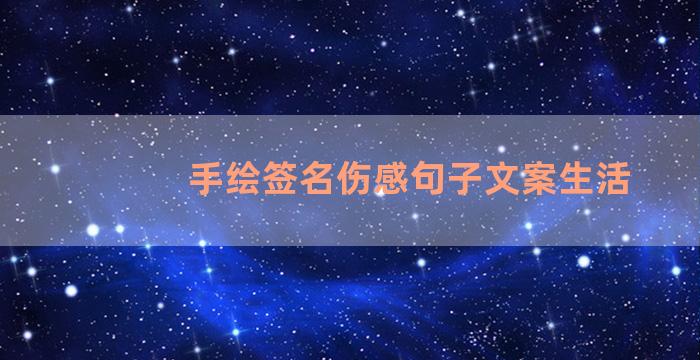 手绘签名伤感句子文案生活